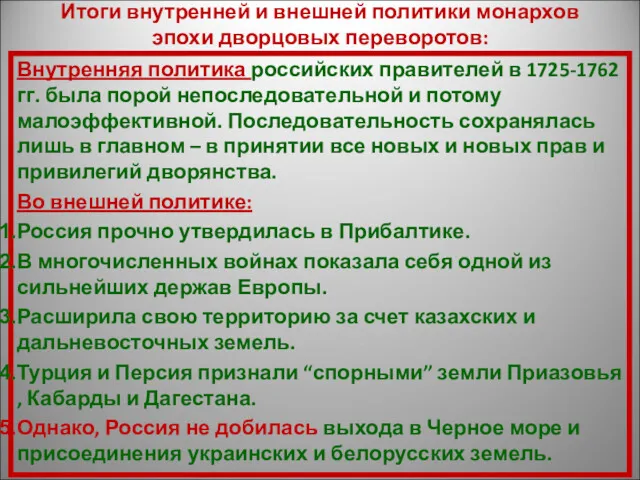 Итоги внутренней и внешней политики монархов эпохи дворцовых переворотов:

Внутренняя политика российских правителей в 1725-1762 гг. была порой непоследовательной и потому малоэффективной. Последовательность сохранялась лишь в главном – в принятии все новых и новых прав и привилегий дворянства.

Во внешней политике:

1.Россия прочно утвердилась в Прибалтике.
2.В многочисленных войнах показала себя одной из сильнейших держав Европы.
3.Расширила свою территорию за счет казахских и дальневосточных земель.
4.Турция и Персия признали “спорными” земли Приазовья , Кабарды и Дагестана.
5.Однако, Россия не добилась выхода в Черное море и присоединения украинских и белорусских земель.